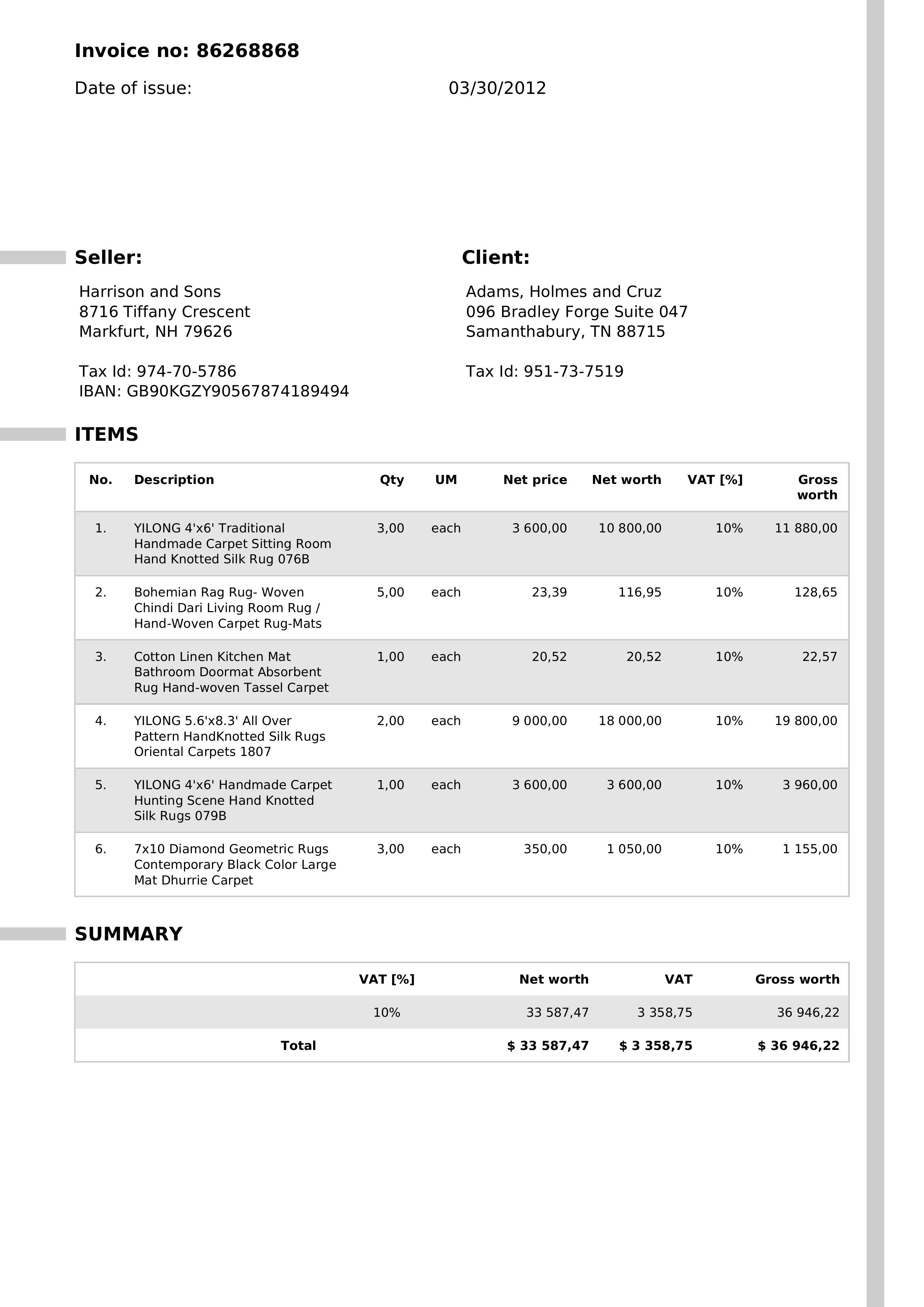 Invoice no: 86268868

Date of issue: 03/30/2012

Seller:

Harrison and Sons
8716 Tiffany Crescent
Markfurt, NH 79626

Tax Id: 974-70-5786
IBAN: GB90KGZY90567874189494

Client:

Adams, Holmes and Cruz
096 Bradley Forge Suite 047
Samanthabury, TN 88715

Tax Id: 951-73-7519

ITEMS

| No. | Description | Qty | UM | Net price | Net worth | VAT [%] | Gross worth |
|---|---|---|---|---|---|---|---|
| 1. | YILONG 4'x6' Traditional Handmade Carpet Sitting Room Hand Knotted Silk Rug 076B | 3,00 | each | 3 600,00 | 10 800,00 | 10% | 11 880,00 |
| 2. | Bohemian Rag Rug- Woven Chindi Dari Living Room Rug / Hand-Woven Carpet Rug-Mats | 5,00 | each | 23,39 | 116,95 | 10% | 128,65 |
| 3. | Cotton Linen Kitchen Mat Bathroom Doormat Absorbent Rug Hand-woven Tassel Carpet | 1,00 | each | 20,52 | 20,52 | 10% | 22,57 |
| 4. | YILONG 5.6'x8.3' All Over Pattern HandKnotted Silk Rugs Oriental Carpets 1807 | 2,00 | each | 9 000,00 | 18 000,00 | 10% | 19 800,00 |
| 5. | YILONG 4'x6' Handmade Carpet Hunting Scene Hand Knotted Silk Rugs 079B | 1,00 | each | 3 600,00 | 3 600,00 | 10% | 3 960,00 |
| 6. | 7x10 Diamond Geometric Rugs Contemporary Black Color Large Mat Dhurrie Carpet | 3,00 | each | 350,00 | 1 050,00 | 10% | 1 155,00 |

SUMMARY

| | VAT [%] | Net worth | VAT | Gross worth |
|---|---|---|---|---|
| | 10% | 33 587,47 | 3 358,75 | 36 946,22 |
| Total | | $ 33 587,47 | $ 3 358,75 | $ 36 946,22 |